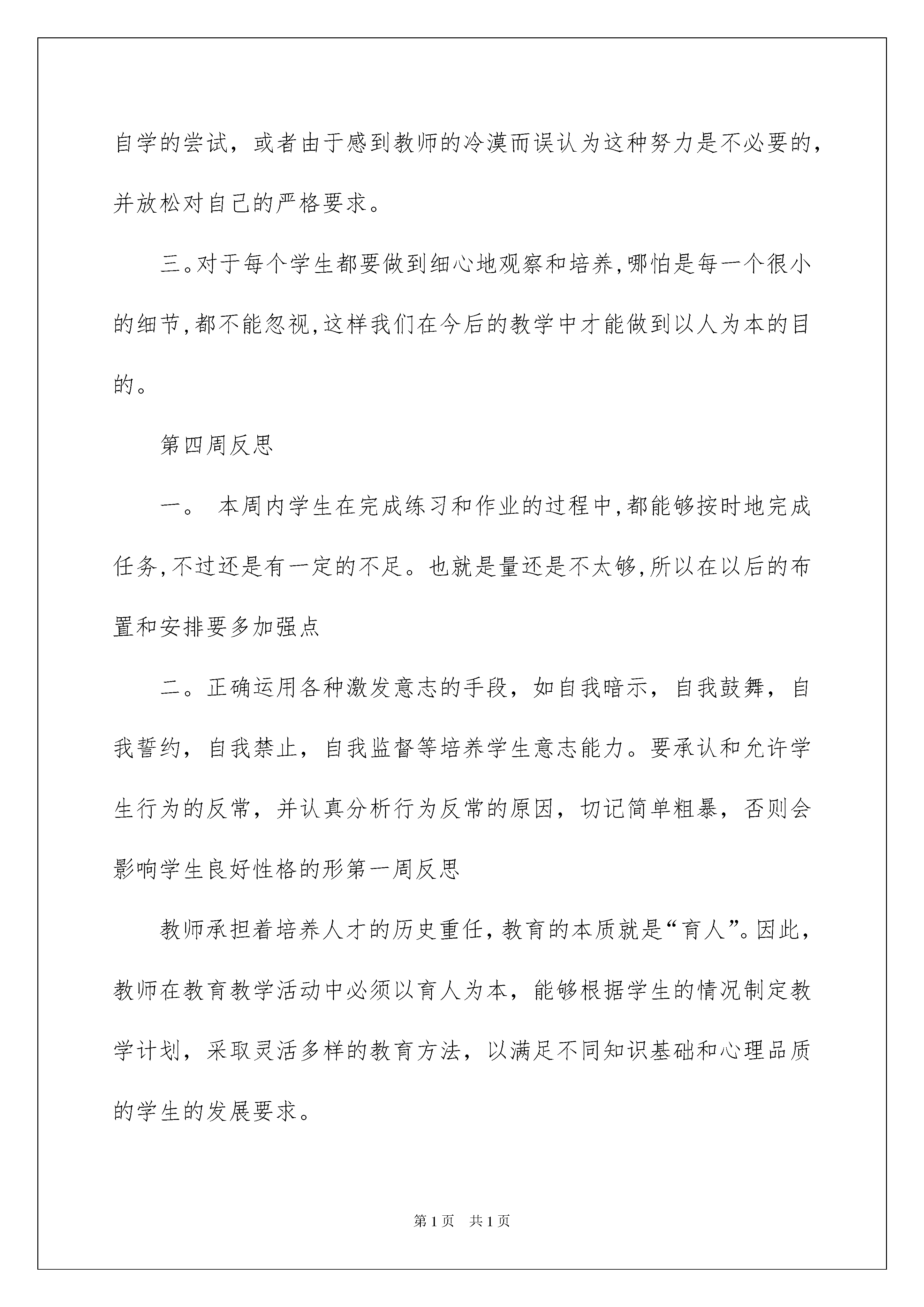 自学的尝试，或者由于感到教师的冷漠而误认为这种努力是不必要的，并放松对自己的严格要求。

三。对于每个学生都要做到细心地观察和培养,哪怕是每一个很小的细节,都不能忽视,这样我们在今后的教学中才能做到以人为本的目的。

第四周反思

一。 本周内学生在完成练习和作业的过程中,都能够按时地完成任务,不过还是有一定的不足。也就是量还是不太够,所以在以后的布置和安排要多加强点

二。正确运用各种激发意志的手段，如自我暗示，自我鼓舞，自我誓约，自我禁止，自我监督等培养学生意志能力。要承认和允许学生行为的反常，并认真分析行为反常的原因，切记简单粗暴，否则会影响学生良好性格的形第一周反思

教师承担着培养人才的历史重任，教育的本质就是“育人”。因此，教师在教育教学活动中必须以育人为本，能够根据学生的情况制定教学计划，采取灵活多样的教育方法，以满足不同知识基础和心理品质的学生的发展要求。

第1页 共1页